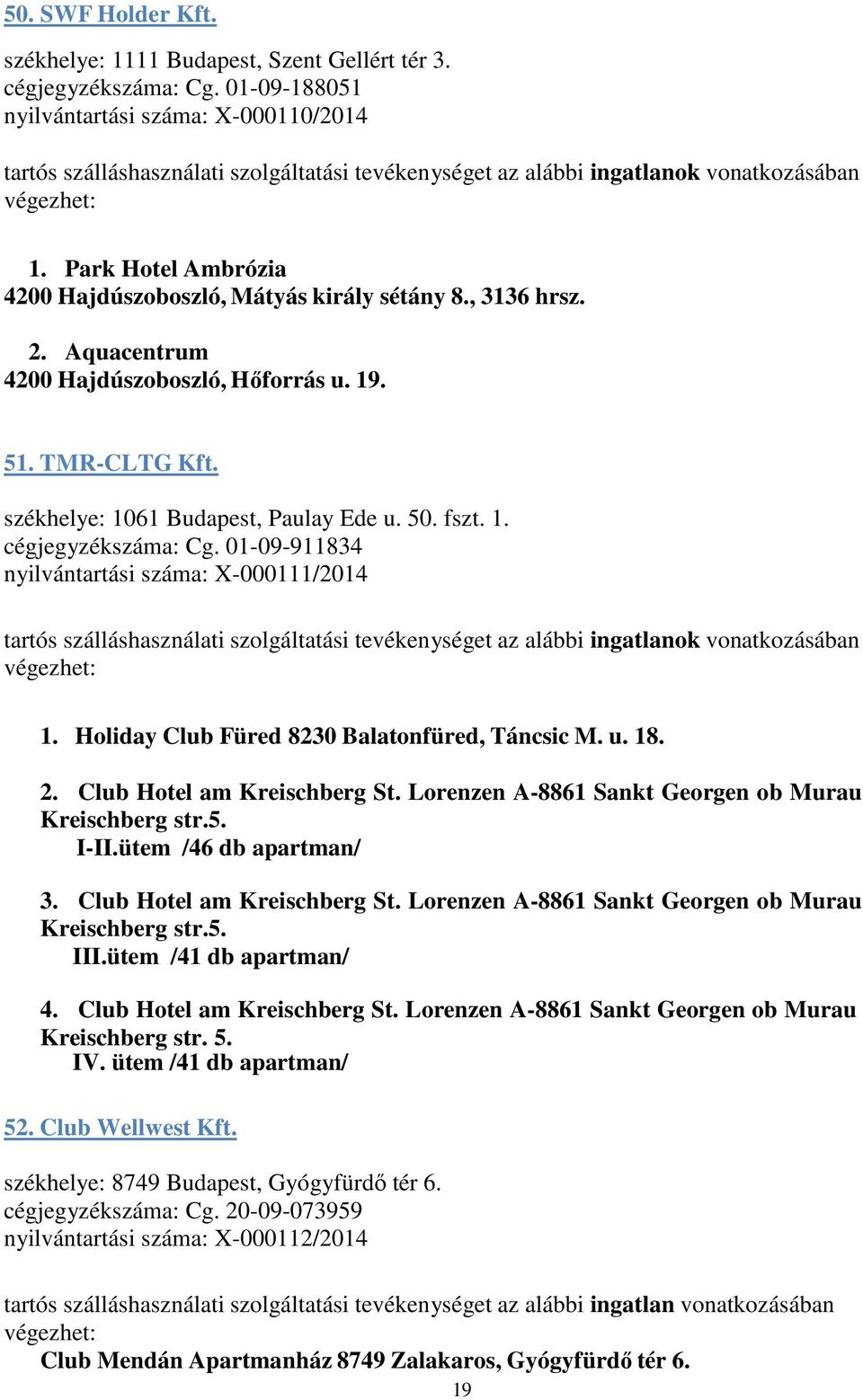 50. SWF Holder Kft.

székhelye: 1111 Budapest, Szent Gellért tér 3.
cégjegyzékszáma: Cg. 01-09-188051
nyilvántartási száma: X-000110/2014

tartós szálláshasználati szolgáltatási tevékenységet az alábbi ingatlanok vonatkozásában végezhet:

1. Park Hotel Ambrózia
4200 Hajdúszoboszló, Mátyás király sétány 8., 3136 hrsz.

2. Aquacentrum
4200 Hajdúszoboszló, Hőforrás u. 19.

51. TMR-CLTG Kft.

székhelye: 1061 Budapest, Paulay Ede u. 50. fszt. 1.
cégjegyzékszáma: Cg. 01-09-911834
nyilvántartási száma: X-000111/2014

tartós szálláshasználati szolgáltatási tevékenységet az alábbi ingatlanok vonatkozásában végezhet:

1. Holiday Club Füred 8230 Balatonfüred, Táncsic M. u. 18.

2. Club Hotel am Kreischberg St. Lorenzen A-8861 Sankt Georgen ob Murau Kreischberg str.5.
I-II.ütem /46 db apartman/

3. Club Hotel am Kreischberg St. Lorenzen A-8861 Sankt Georgen ob Murau Kreischberg str.5.
III.ütem /41 db apartman/

4. Club Hotel am Kreischberg St. Lorenzen A-8861 Sankt Georgen ob Murau Kreischberg str. 5.
IV. ütem /41 db apartman/

52. Club Wellwest Kft.

székhelye: 8749 Budapest, Gyógyfürdő tér 6.
cégjegyzékszáma: Cg. 20-09-073959
nyilvántartási száma: X-000112/2014

tartós szálláshasználati szolgáltatási tevékenységet az alábbi ingatlan vonatkozásában végezhet:
Club Mendán Apartmanház 8749 Zalakaros, Gyógyfürdő tér 6.

19